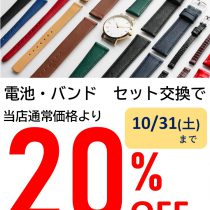 電池・バンド　セット交換で

当店通常価格より

10/31(土)
まで

20%
OFF